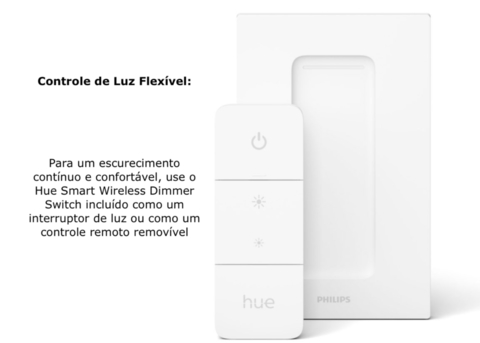 Controle de Luz Flexível:

Para um escurecimento contínuo e confortável, use o Hue Smart Wireless Dimmer Switch incluído como um interruptor de luz ou como um controle remoto removível

hue

PHILIPS